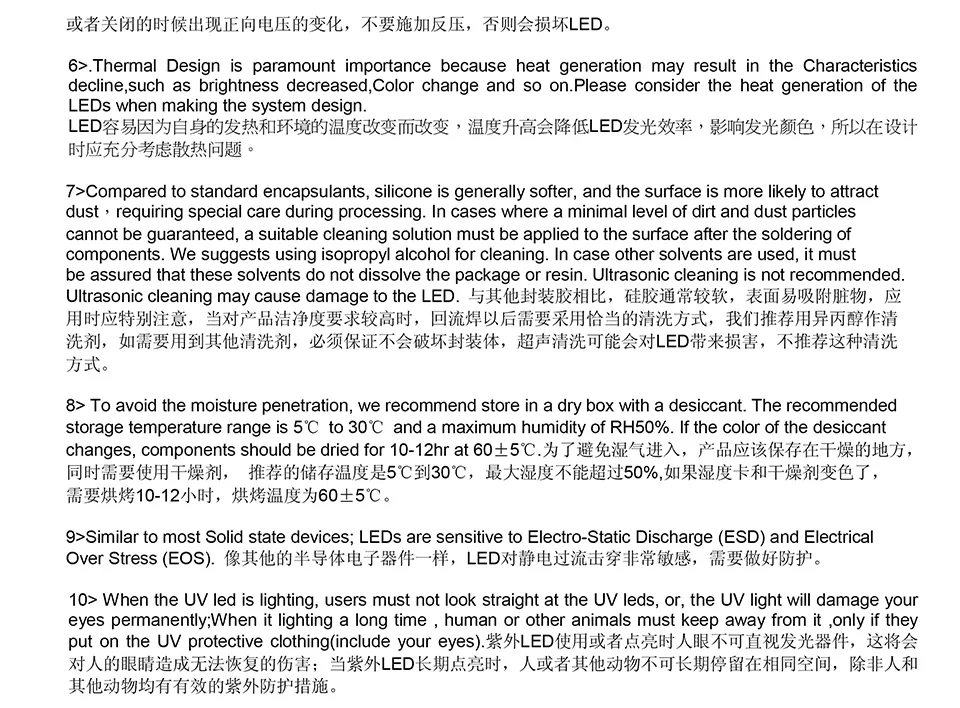 或者关闭的时候出现正向电压的变化，不要施加反压，否则会损坏LED。

6>.Thermal Design is paramount importance because heat generation may result in the Characteristics decline,such as brightness decreased,Color change and so on.Please consider the heat generation of the LEDs when making the system design.
LED容易因为自身的发热和环境的温度改变而改变，温度升高会降低LED发光效率，影响发光颜色，所以在设计时应充分考虑散热问题。

7>Compared to standard encapsulants, silicone is generally softer, and the surface is more likely to attract dust，requiring special care during processing. In cases where a minimal level of dirt and dust particles cannot be guaranteed, a suitable cleaning solution must be applied to the surface after the soldering of components. We suggests using isopropyl alcohol for cleaning. In case other solvents are used, it must be assured that these solvents do not dissolve the package or resin. Ultrasonic cleaning is not recommended. Ultrasonic cleaning may cause damage to the LED. 与其他封装胶相比，硅胶通常较软，表面易吸附脏物，应用时应特别注意，当对产品洁净度要求较高时，回流焊以后需要采用恰当的清洗方式，我们推荐用异丙醇作清洗剂，如需要用到其他清洗剂，必须保证不会破坏封装体，超声清洗可能会对LED带来损害，不推荐这种清洗方式。

8> To avoid the moisture penetration, we recommend store in a dry box with a desiccant. The recommended storage temperature range is 5℃ to 30℃ and a maximum humidity of RH50%. If the color of the desiccant changes, components should be dried for 10-12hr at 60±5℃.为了避免湿气进入，产品应该保存在干燥的地方，同时需要使用干燥剂， 推荐的储存温度是5℃到30℃，最大湿度不能超过50%,如果湿度卡和干燥剂变色了，需要烘烤10-12小时，烘烤温度为60±5℃。

9>Similar to most Solid state devices; LEDs are sensitive to Electro-Static Discharge (ESD) and Electrical Over Stress (EOS). 像其他的半导体电子器件一样，LED对静电过流击穿非常敏感，需要做好防护。

10> When the UV led is lighting, users must not look straight at the UV leds, or, the UV light will damage your eyes permanently;When it lighting a long time , human or other animals must keep away from it ,only if they put on the UV protective clothing(include your eyes).紫外LED使用或者点亮时人眼不可直视发光器件，这将会对人的眼睛造成无法恢复的伤害；当紫外LED长期点亮时，人或者其他动物不可长期停留在相同空间，除非人和其他动物均有有效的紫外防护措施。